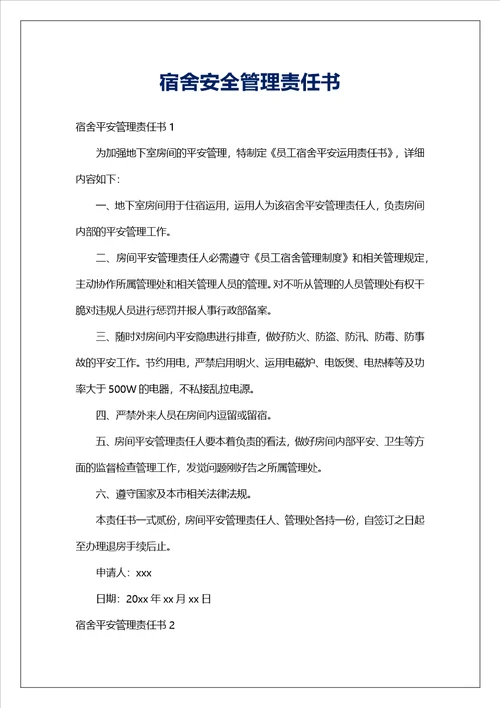 宿舍安全管理责任书

宿舍平安管理责任书 1

为加强地下室房间的平安管理，特制定《员工宿舍平安运用责任书》，详细内容如下：

一、地下室房间用于住宿运用，运用人为该宿舍平安管理责任人，负责房间内部的平安管理工作。

二、房间平安管理责任人必需遵守《员工宿舍管理制度》和相关管理规定，主动协作所属管理处和相关管理人员的管理。对不听从管理的人员管理处有权干脆对违规人员进行惩罚并报人事行政部备案。

三、随时对房间内平安隐患进行排查，做好防火、防盗、防汛、防毒、防事故的平安工作。节约用电，严禁启用明火、运用电磁炉、电饭煲、电热棒等及功率大于 500W 的电器，不私接乱拉电源。

四、严禁外来人员在房间内逗留或留宿。

五、房间平安管理责任人要本着负责的看法，做好房间内部平安、卫生等方面的监督检查管理工作，发觉问题刚好告之所属管理处。

六、遵守国家及本市相关法律法规。

本责任书一式贰份，房间平安管理责任人、管理处各持一份，自签订之日起至办理退房手续后止。

申请人：xxx

日期：20xx 年 xx 月 xx 日

宿舍平安管理责任书 2